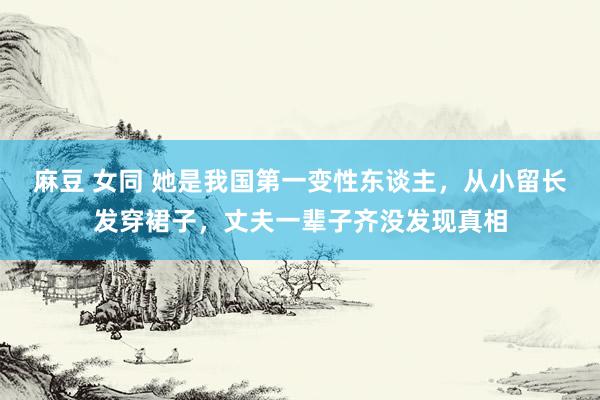 麻豆 女同 她是我国第一变性东谈主，从小留长发穿裙子，丈夫一辈子齐没发现真相